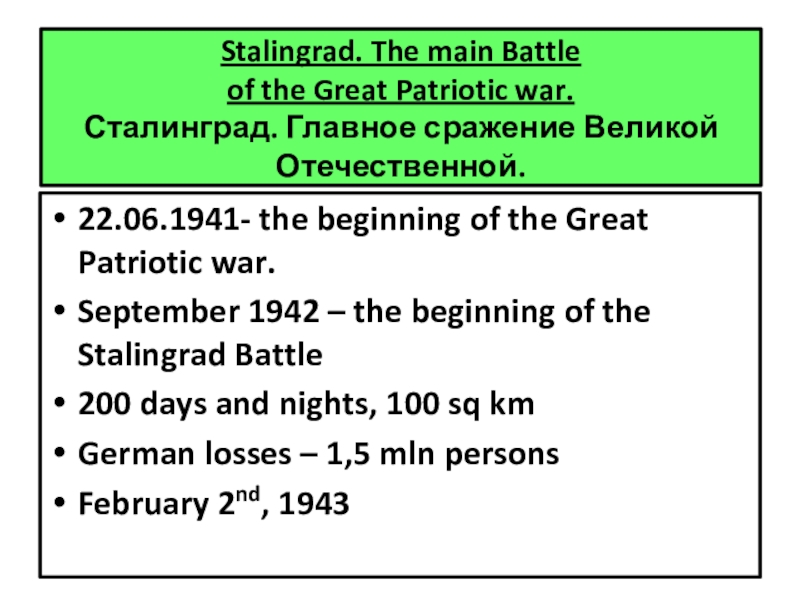 Stalingrad. The main Battle
of the Great Patriotic war.
Сталинград. Главное сражение Великой Отечественной.

• 22.06.1941- the beginning of the Great Patriotic war.
• September 1942 – the beginning of the Stalingrad Battle
• 200 days and nights, 100 sq km
• German losses – 1,5 mln persons
• February 2nd, 1943